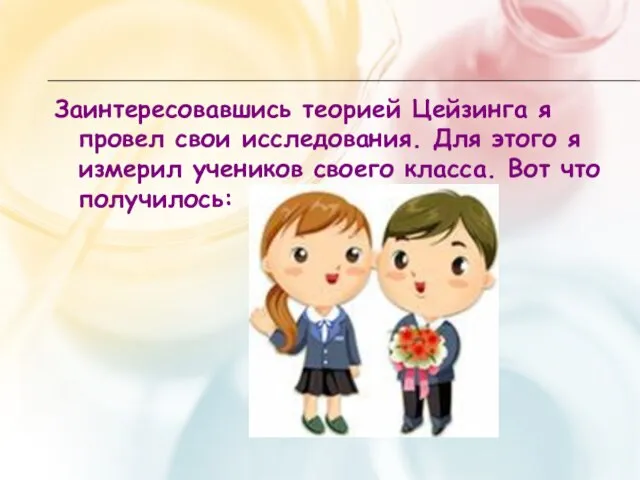 Заинтересовавшись теорией Цейзинга я провел свои исследования. Для этого я измерил учеников своего класса. Вот что получилось: